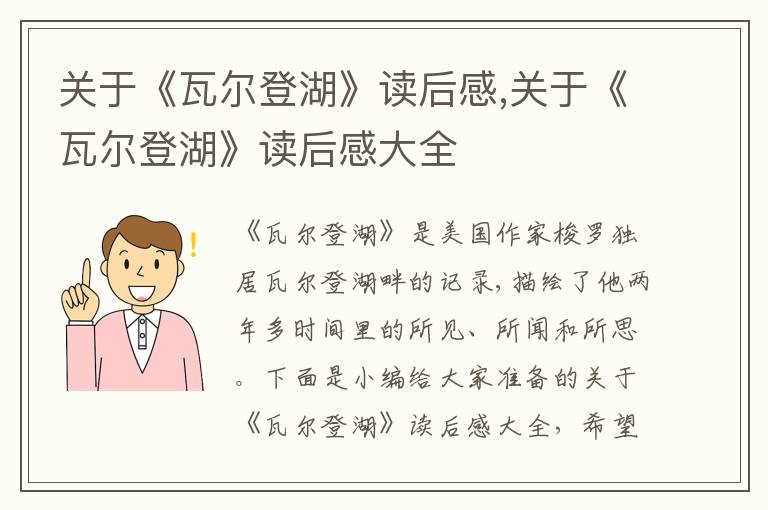 关于《瓦尔登湖》读后感,关于《瓦尔登湖》读后感大全

《瓦尔登湖》是美国作家梭罗独居瓦尔登湖畔的记录,描绘了他两年多时间里的所见、所闻和所思。下面是小编给大家准备的关于《瓦尔登湖》读后感大全,希望